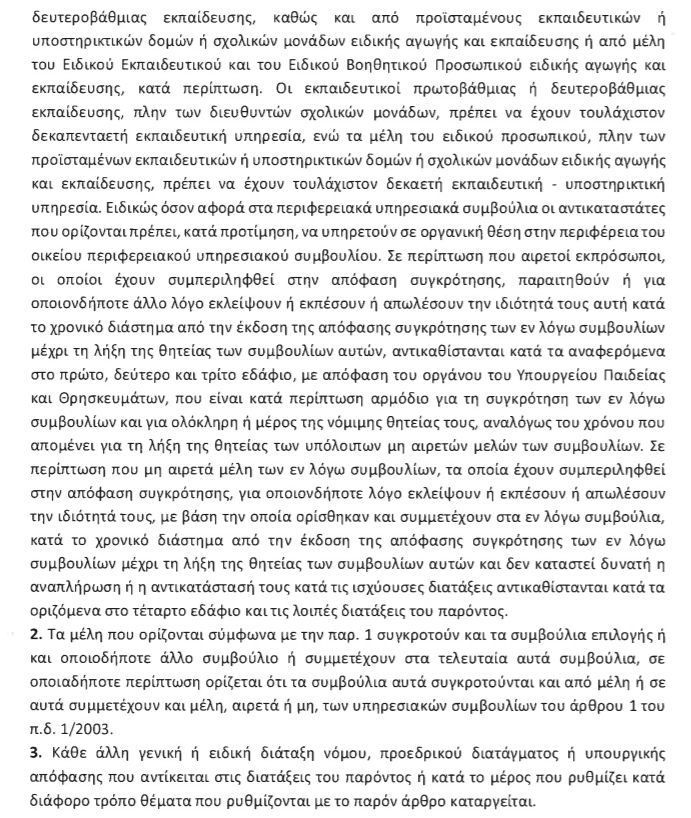 δευτεροβάθμιας εκπαίδευσης, καθώς και από προϊσταμένους εκπαιδευτικών ή υποστηρικτικών δομών ή σχολικών μονάδων ειδικής αγωγής και εκπαίδευσης ή από μέλη του Ειδικού Εκπαιδευτικού και του Ειδικού Βοηθητικού Προσωπικού ειδικής αγωγής και εκπαίδευσης, κατά περίπτωση. Οι εκπαιδευτικοί πρωτοβάθμιας ή δευτεροβάθμιας εκπαίδευσης, πλην των διευθυντών σχολικών μονάδων, πρέπει να έχουν τουλάχιστον δεκαπενταετή εκπαιδευτική υπηρεσία, ενώ τα μέλη του ειδικού προσωπικού, πλην των προϊσταμένων εκπαιδευτικών ή υποστηρικτικών δομών ή σχολικών μονάδων ειδικής αγωγής και εκπαίδευσης, πρέπει να έχουν τουλάχιστον δεκαετή εκπαιδευτική - υποστηρικτική υπηρεσία. Ειδικώς όσον αφορά στα περιφερειακά υπηρεσιακά συμβούλια οι αντικαταστάτες που ορίζονται πρέπει, κατά προτίμηση, να υπηρετούν σε οργανική θέση στην περιφέρεια του οικείου περιφερειακού υπηρεσιακού συμβουλίου. Σε περίπτωση που αιρετοί εκπρόσωποι, οι οποίοι έχουν συμπεριληφθεί στην απόφαση συγκρότησης, παραιτηθούν ή για οποιονδήποτε άλλο λόγο εκλείψουν ή εκπέσουν ή απωλέσουν την ιδιότητά τους αυτή κατά το χρονικό διάστημα από την έκδοση της απόφασης συγκρότησης των εν λόγω συμβουλίων μέχρι τη λήξη της θητείας των συμβουλίων αυτών, αντικαθίστανται κατά τα αναφερόμενα στο πρώτο, δεύτερο και τρίτο εδάφιο, με απόφαση του οργάνου του Υπουργείου Παιδείας και Θρησκευμάτων, που είναι κατά περίπτωση αρμόδιο για τη συγκρότηση των εν λόγω συμβουλίων και για ολόκληρη ή μέρος της νόμιμης θητείας τους, αναλόγως του χρόνου που απομένει για τη λήξη της θητείας των υπόλοιπων μη αιρετών μελών των συμβουλίων. Σε περίπτωση που μη αιρετά μέλη των εν λόγω συμβουλίων, τα οποία έχουν συμπεριληφθεί στην απόφαση συγκρότησης, για οποιονδήποτε λόγο εκλείψουν ή εκπέσουν ή απωλέσουν την ιδιότητά τους, με βάση την οποία ορίσθηκαν και συμμετέχουν στα εν λόγω συμβούλια, κατά το χρονικό διάστημα από την έκδοση της απόφασης συγκρότησης των εν λόγω συμβουλίων μέχρι τη λήξη της θητείας των συμβουλίων αυτών και δεν καταστεί δυνατή η αναπλήρωση ή η αντικατάστασή τους κατά τις ισχύουσες διατάξεις αντικαθίστανται κατά τα οριζόμενα στο τέταρτο εδάφιο και τις λοιπές διατάξεις του παρόντος.

2. Τα μέλη που ορίζονται σύμφωνα με την παρ. 1 συγκροτούν και τα συμβούλια επιλογής ή και οποιοδήποτε άλλο συμβούλιο ή συμμετέχουν στα τελευταία αυτά συμβούλια, σε οποιαδήποτε περίπτωση ορίζεται ότι τα συμβούλια αυτά συγκροτούνται και από μέλη ή σε αυτά συμμετέχουν και μέλη, αιρετά ή μη, των υπηρεσιακών συμβουλίων του άρθρου 1 του π.δ. 1/2003.

3. Κάθε άλλη γενική ή ειδική διάταξη νόμου, προεδρικού διατάγματος ή υπουργικής απόφασης που αντίκειται στις διατάξεις του παρόντος ή κατά το μέρος που ρυθμίζει κατά διάφορο τρόπο θέματα που ρυθμίζονται με το παρόν άρθρο καταργείται.